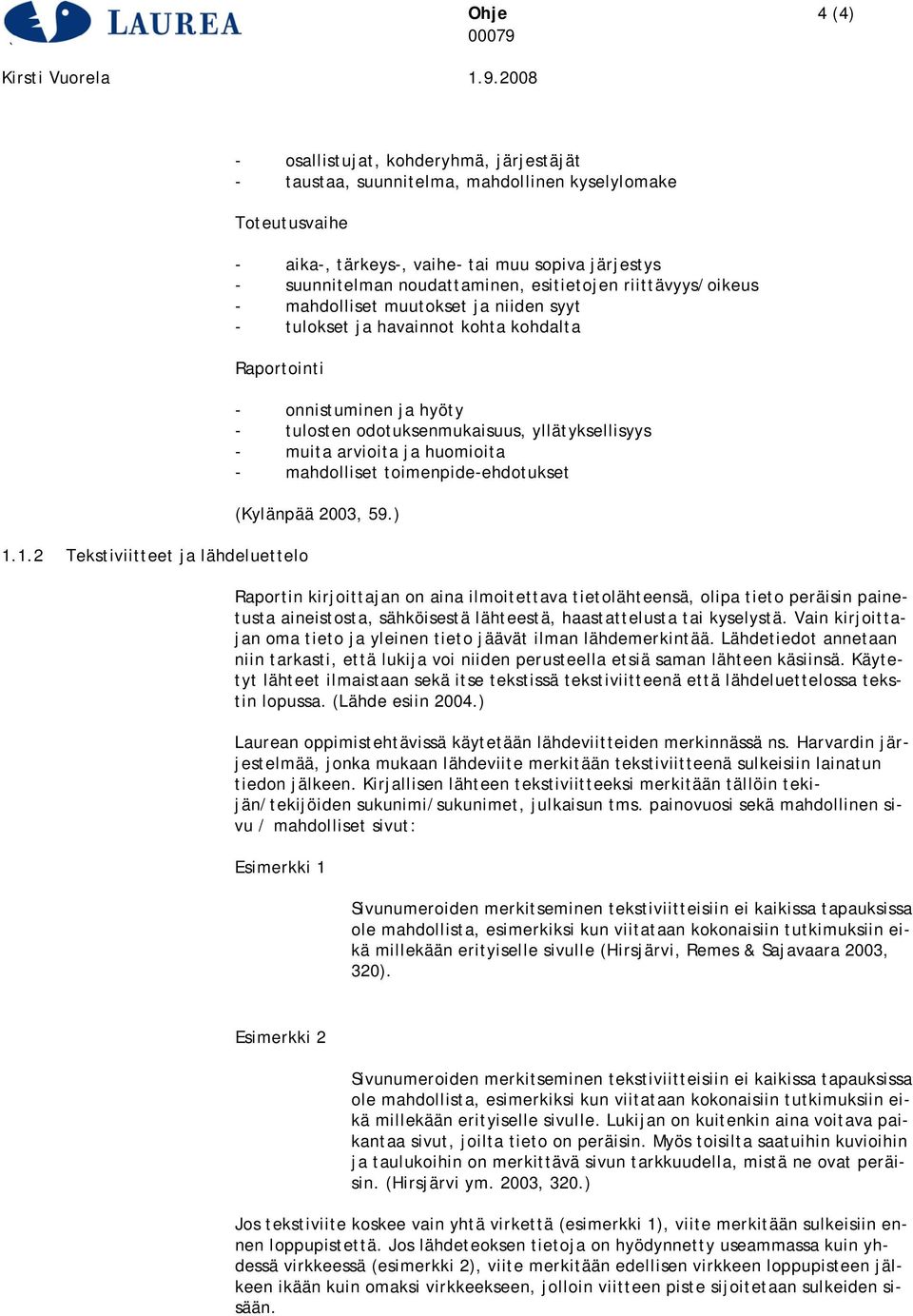 LAUREA

Ohje
00079

4 (4)

Kirsti Vuorela

1.9.2008

- osallistujat, kohderyhmä, järjestäjät
- taustaa, suunnitelma, mahdollinen kyselylomake

Toteutusvaihe

- aika-, tärkeys-, vaihe- tai muu sopiva järjestys
- suunnitelman noudattaminen, esitietojen riittävyys/oikeus
- mahdolliset muutokset ja niiden syyt
- tulokset ja havainnot kohta kohdalta

Raportointi

- onnistuminen ja hyöty
- tulosten odotuksenmukaisuus, yllätyksellisyys
- muita arvioita ja huomioita
- mahdolliset toimenpide-ehdotukset

(Kylänpää 2003, 59.)

1.1.2 Tekstiviitteet ja lähdeluettelo

Raportin kirjoittajan on aina ilmoitettava tietolähteensä, olipa tieto peräisin painetusta aineistosta, sähköisestä lähteestä, haastattelusta tai kyselystä. Vain kirjoittajan oma tieto ja yleinen tieto jäävät ilman lähdemerkintää. Lähdetiedot annetaan niin tarkasti, että lukija voi niiden perusteella etsiä saman lähteen käsiinsä. Käytetyt lähteet ilmaistaan sekä itse tekstissä tekstiviitteenä että lähdeluettelossa tekstin lopussa. (Lähde esiin 2004.)

Laurean oppimistehtävissä käytetään lähdeviitteiden merkinnässä ns. Harvardin järjestelmää, jonka mukaan lähdeviite merkitään tekstiviitteenä sulkeisiin lainatun tiedon jälkeen. Kirjallisen lähteen tekstiviitteeksi merkitään tällöin tekijän/tekijöiden sukunimi/sukunimet, julkaisun tms. painovuosi sekä mahdollinen sivu / mahdolliset sivut:

Esimerkki 1

Sivunumeroiden merkitseminen tekstiviitteisiin ei kaikissa tapauksissa ole mahdollista, esimerkiksi kun viitataan kokonaisiin tutkimuksiin eikä millekään erityiselle sivulle (Hirsjärvi, Remes & Sajavaara 2003, 320).

Esimerkki 2

Sivunumeroiden merkitseminen tekstiviitteisiin ei kaikissa tapauksissa ole mahdollista, esimerkiksi kun viitataan kokonaisiin tutkimuksiin eikä millekään erityiselle sivulle. Lukijan on kuitenkin aina voitava paikantaa sivut, joilta tieto on peräisin. Myös toisilta saatuihin kuvioihin ja taulukoihin on merkittävä sivun tarkkuudella, mistä ne ovat peräisin. (Hirsjärvi ym. 2003, 320.)

Jos tekstiviite koskee vain yhtä virkettä (esimerkki 1), viite merkitään sulkeisiin ennen loppupistettä. Jos lähdeteoksen tietoja on hyödynnetty useammassa kuin yhdessä virkkeessä (esimerkki 2), viite merkitään edellisen virkkeen loppupisteen jälkeen ikään kuin omaksi virkkeekseen, jolloin viitteen piste sijoitetaan sulkeiden sisään.